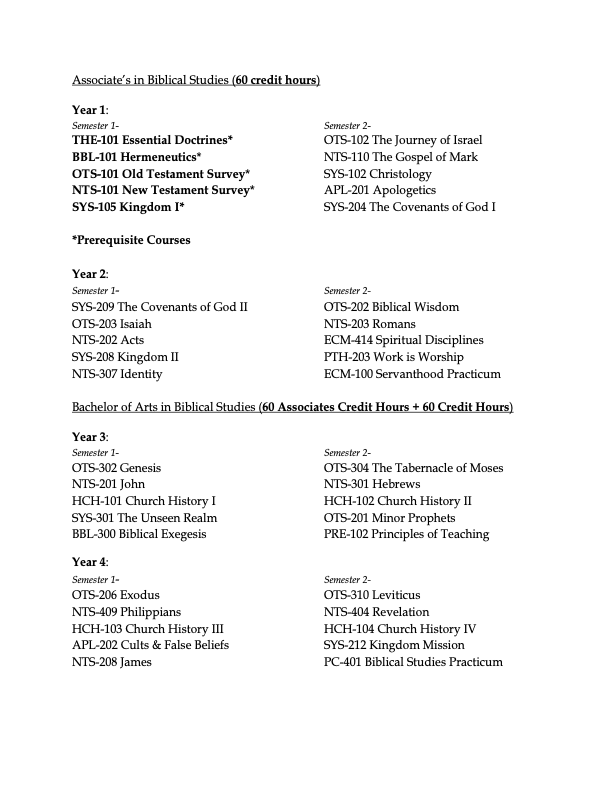 Associate's in Biblical Studies (60 credit hours)

Year 1:

Semester 1-
THE-101 Essential Doctrines*
BBL-101 Hermeneutics*
OTS-101 Old Testament Survey*
NTS-101 New Testament Survey*
SYS-105 Kingdom I*

Semester 2-
OTS-102 The Journey of Israel
NTS-110 The Gospel of Mark
SYS-102 Christology
APL-201 Apologetics
SYS-204 The Covenants of God I

*Prerequisite Courses

Year 2:

Semester 1-
SYS-209 The Covenants of God II
OTS-203 Isaiah
NTS-202 Acts
SYS-208 Kingdom II
NTS-307 Identity

Semester 2-
OTS-202 Biblical Wisdom
NTS-203 Romans
ECM-414 Spiritual Disciplines
PTH-203 Work is Worship
ECM-100 Servanthood Practicum

Bachelor of Arts in Biblical Studies (60 Associates Credit Hours + 60 Credit Hours)

Year 3:

Semester 1-
OTS-302 Genesis
NTS-201 John
HCH-101 Church History I
SYS-301 The Unseen Realm
BBL-300 Biblical Exegesis

Semester 2-
OTS-304 The Tabernacle of Moses
NTS-301 Hebrews
HCH-102 Church History II
OTS-201 Minor Prophets
PRE-102 Principles of Teaching

Year 4:

Semester 1-
OTS-206 Exodus
NTS-409 Philippians
HCH-103 Church History III
APL-202 Cults & False Beliefs
NTS-208 James

Semester 2-
OTS-310 Leviticus
NTS-404 Revelation
HCH-104 Church History IV
SYS-212 Kingdom Mission
PC-401 Biblical Studies Practicum